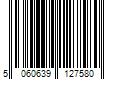 5 060639 127580